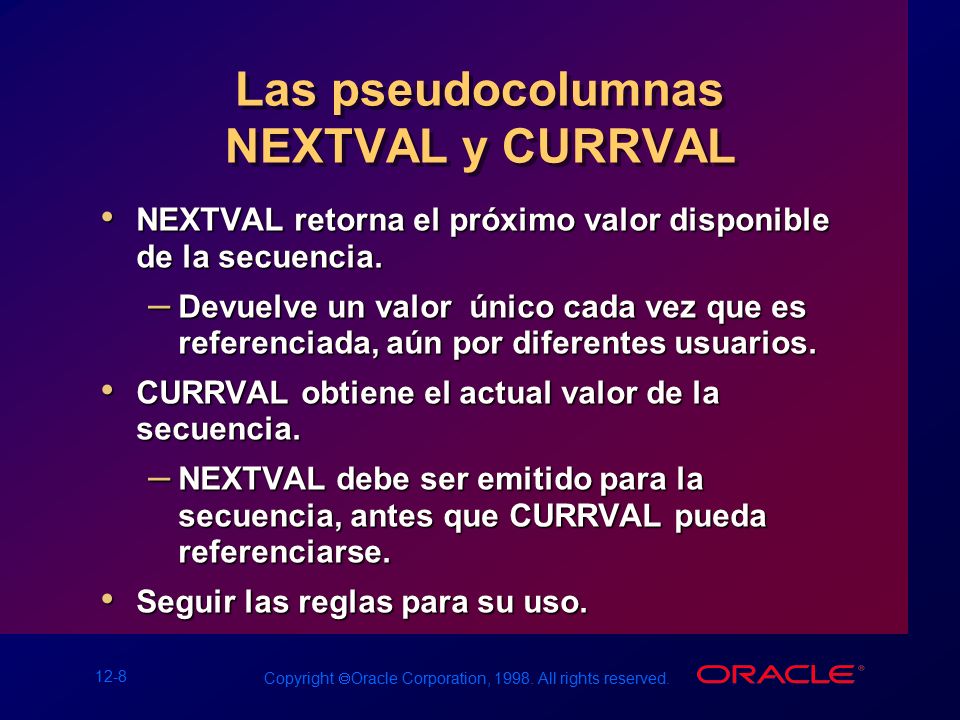 Las pseudocolumnas NEXTVAL y CURRVAL

• NEXTVAL retorna el próximo valor disponible de la secuencia.

– Devuelve un valor único cada vez que es referenciada, aún por diferentes usuarios.

• CURRVAL obtiene el actual valor de la secuencia.

– NEXTVAL debe ser emitido para la secuencia, antes que CURRVAL pueda referenciarse.

• Seguir las reglas para su uso.

12-8

Copyright ©Oracle Corporation, 1998. All rights reserved.

ORACLE®